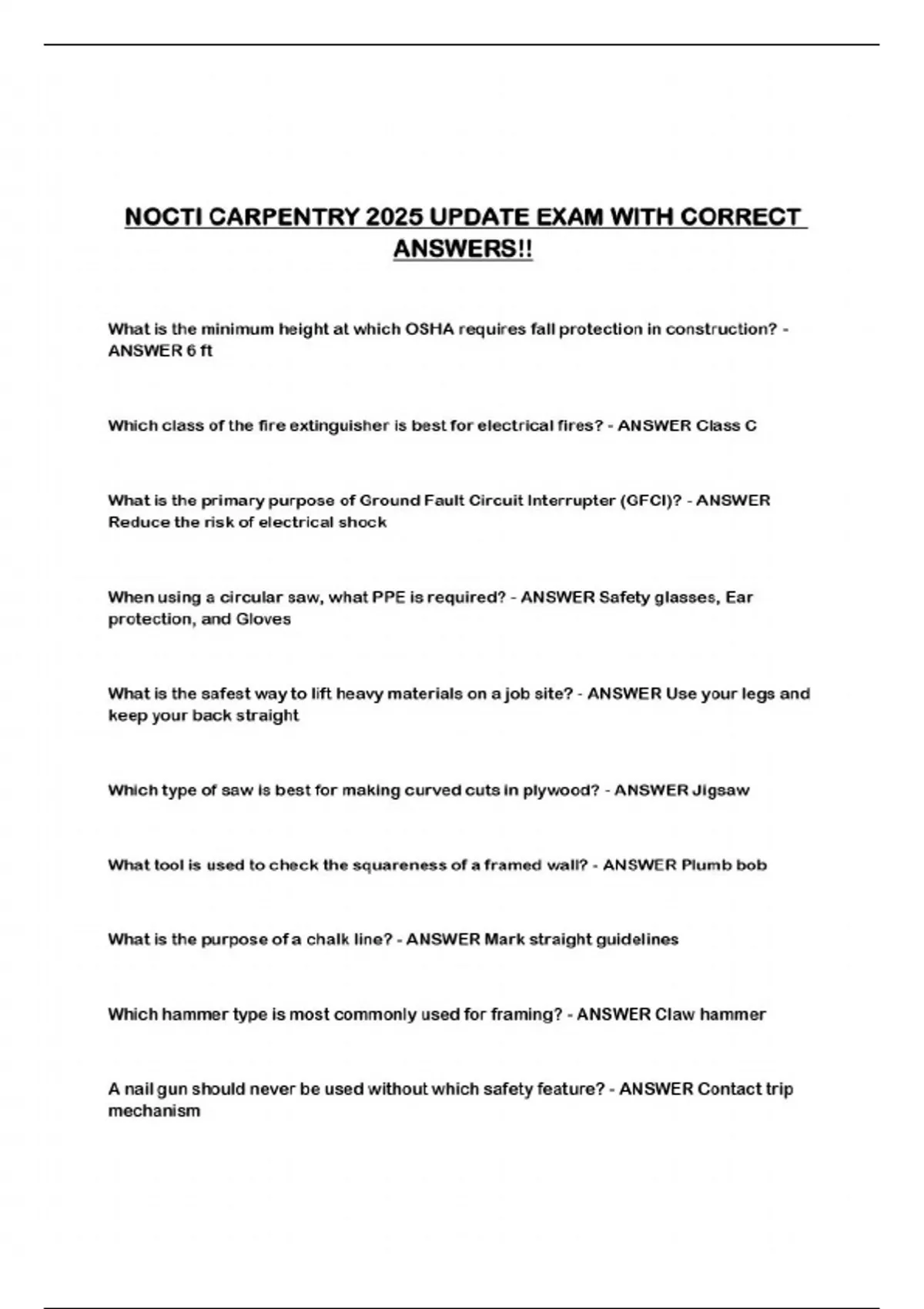 NOCTI CARPENTRY 2025 UPDATE EXAM WITH CORRECT ANSWERS!!

What is the minimum height at which OSHA requires fall protection in construction? - ANSWER 6 ft

Which class of the fire extinguisher is best for electrical fires? - ANSWER Class C

What is the primary purpose of Ground Fault Circuit Interrupter (GFCI)? - ANSWER Reduce the risk of electrical shock

When using a circular saw, what PPE is required? - ANSWER Safety glasses, Ear protection, and Gloves

What is the safest way to lift heavy materials on a job site? - ANSWER Use your legs and keep your back straight

Which type of saw is best for making curved cuts in plywood? - ANSWER Jigsaw

What tool is used to check the squareness of a framed wall? - ANSWER Plumb bob

What is the purpose of a chalk line? - ANSWER Mark straight guidelines

Which hammer type is most commonly used for framing? - ANSWER Claw hammer

A nail gun should never be used without which safety feature? - ANSWER Contact trip mechanism